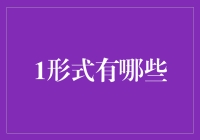 1形式有哪些